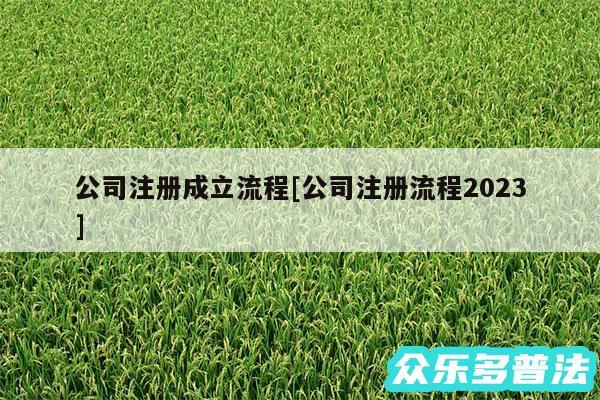 公司注册成立流程[公司注册流程2023]

众乐多普法